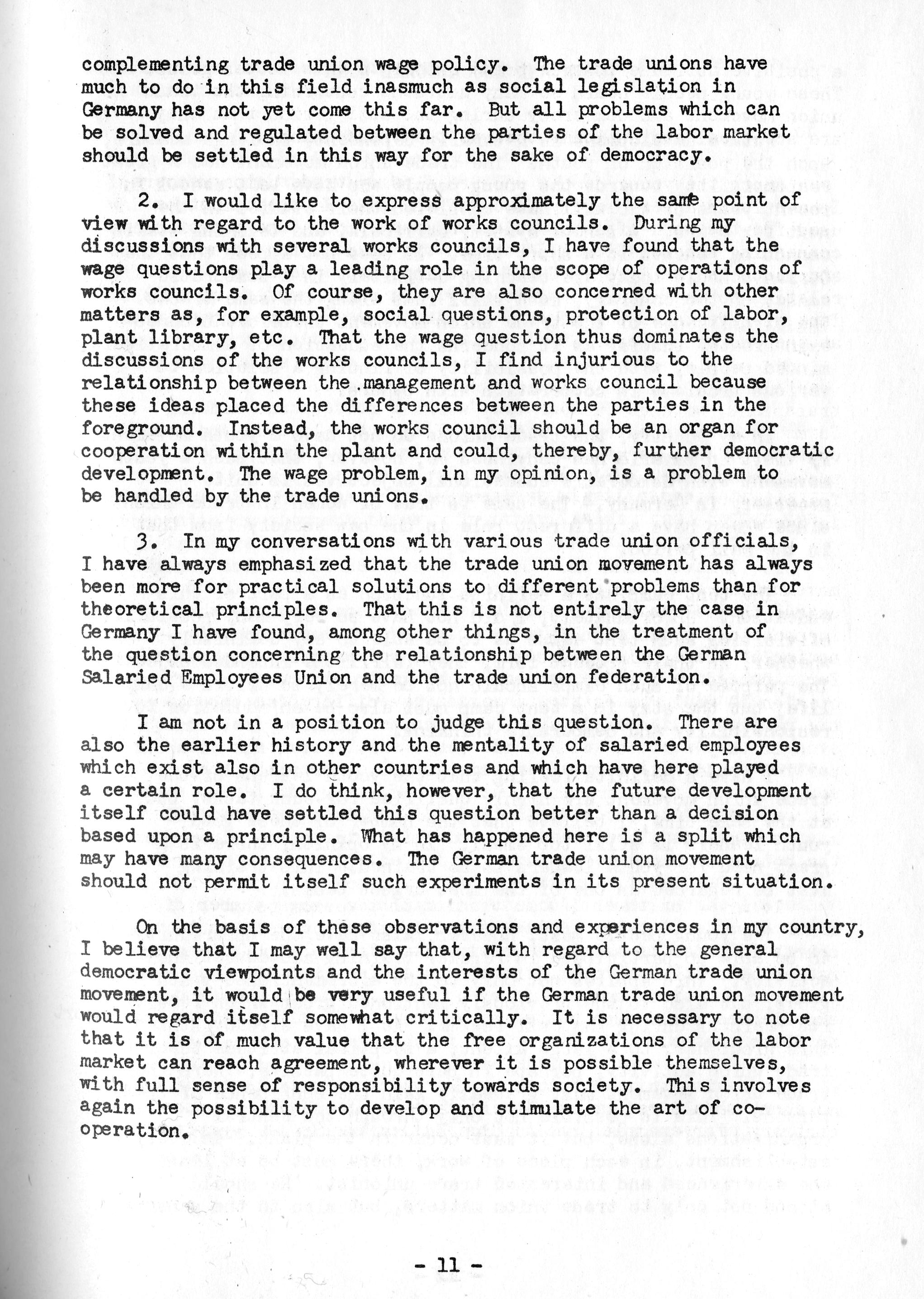 complementing trade union wage policy. The trade unions have much to do in this field inasmuch as social legislation in Germany has not yet come this far. But all problems which can be solved and regulated between the parties of the labor market should be settled in this way for the sake of democracy.

2. I would like to express approximately the same point of view with regard to the work of works councils. During my discussions with several works councils, I have found that the wage questions play a leading role in the scope of operations of works councils. Of course, they are also concerned with other matters as, for example, social questions, protection of labor, plant library, etc. That the wage question thus dominates the discussions of the works councils, I find injurious to the relationship between the management and works council because these ideas placed the differences between the parties in the foreground. Instead, the works council should be an organ for cooperation within the plant and could, thereby, further democratic development. The wage problem, in my opinion, is a problem to be handled by the trade unions.

3. In my conversations with various trade union officials, I have always emphasized that the trade union movement has always been more for practical solutions to different problems than for theoretical principles. That this is not entirely the case in Germany I have found, among other things, in the treatment of the question concerning the relationship between the German Salaried Employees Union and the trade union federation.

I am not in a position to judge this question. There are also the earlier history and the mentality of salaried employees which exist also in other countries and which have here played a certain role. I do think, however, that the future development itself could have settled this question better than a decision based upon a principle. What has happened here is a split which may have many consequences. The German trade union movement should not permit itself such experiments in its present situation.

On the basis of these observations and experiences in my country, I believe that I may well say that, with regard to the general democratic viewpoints and the interests of the German trade union movement, it would be very useful if the German trade union movement would regard itself somewhat critically. It is necessary to note that it is of much value that the free organizations of the labor market can reach agreement, wherever it is possible themselves, with full sense of responsibility towards society. This involves again the possibility to develop and stimulate the art of cooperation.

- 11 -